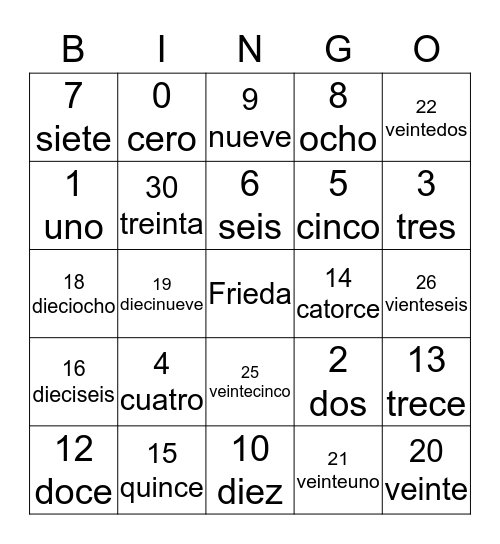 | B | I | N | G | O |
|---|---|---|---|---|
| 7 siete | 0 cero | 9 nueve | 8 ocho | 22 veintedos |
| 1 uno | 30 treinta | 6 seis | 5 cinco | 3 tres |
| 18 dieciocho | 19 diecinueve | Frieda | 14 catorce | 26 vienteseis |
| 16 dieciseis | 4 cuatro | 25 veintecinco | 2 dos | 13 trece |
| 12 doce | 15 quince | 10 diez | 21 veinteuno | 20 veinte |